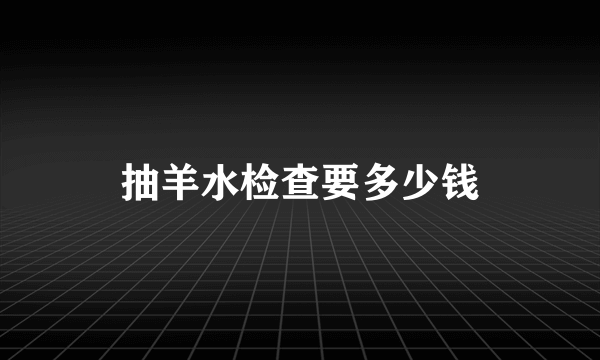 抽羊水检查要多少钱